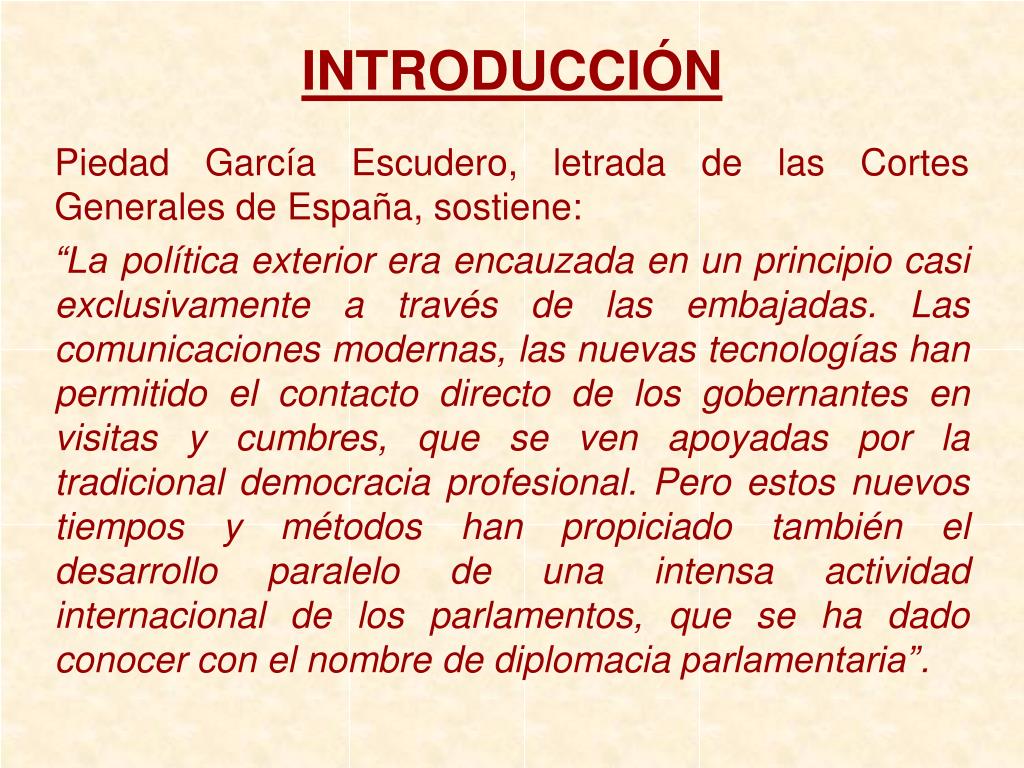 INTRODUCCIÓN

Piedad García Escudero, letrada de las Cortes Generales de España, sostiene:

"La política exterior era encauzada en un principio casi exclusivamente a través de las embajadas. Las comunicaciones modernas, las nuevas tecnologías han permitido el contacto directo de los gobernantes en visitas y cumbres, que se ven apoyadas por la tradicional democracia profesional. Pero estos nuevos tiempos y métodos han propiciado también el desarrollo paralelo de una intensa actividad internacional de los parlamentos, que se ha dado conocer con el nombre de diplomacia parlamentaria".